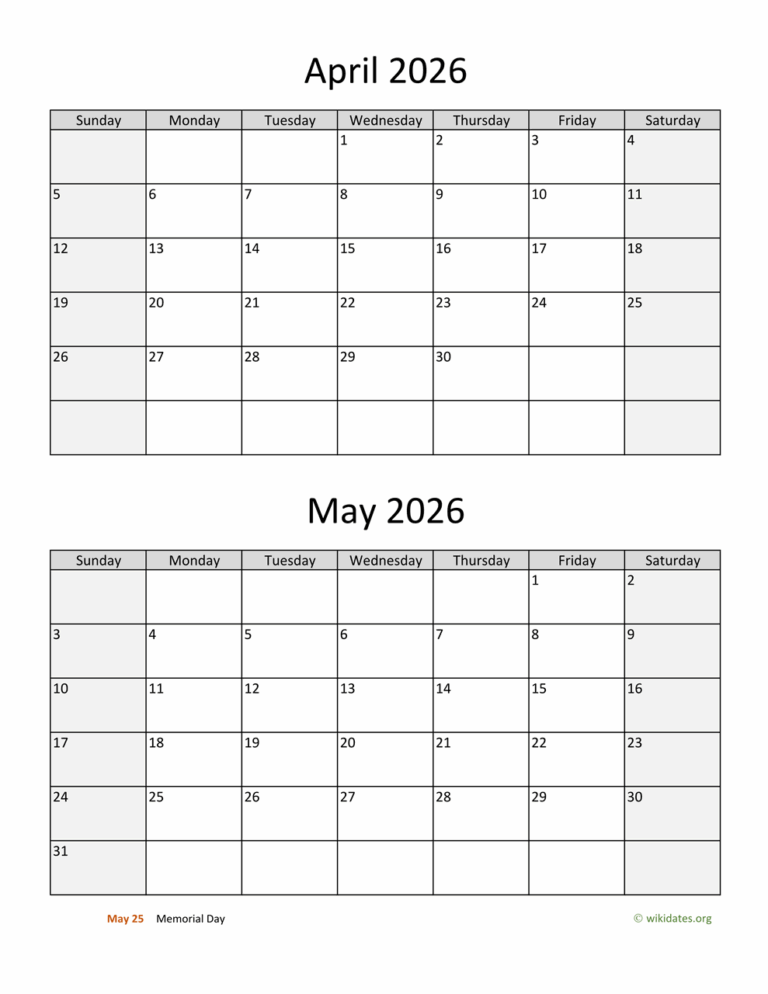 April 2026

| Sunday | Monday | Tuesday | Wednesday | Thursday | Friday | Saturday |
|---|---|---|---|---|---|---|
| | | | 1 | 2 | 3 | 4 |
| 5 | 6 | 7 | 8 | 9 | 10 | 11 |
| 12 | 13 | 14 | 15 | 16 | 17 | 18 |
| 19 | 20 | 21 | 22 | 23 | 24 | 25 |
| 26 | 27 | 28 | 29 | 30 | | |
| | | | | | | |

May 2026

| Sunday | Monday | Tuesday | Wednesday | Thursday | Friday | Saturday |
|---|---|---|---|---|---|---|
| | | | | | 1 | 2 |
| 3 | 4 | 5 | 6 | 7 | 8 | 9 |
| 10 | 11 | 12 | 13 | 14 | 15 | 16 |
| 17 | 18 | 19 | 20 | 21 | 22 | 23 |
| 24 | 25 | 26 | 27 | 28 | 29 | 30 |
| 31 | | | | | | |

May 25 Memorial Day

© wikidates.org